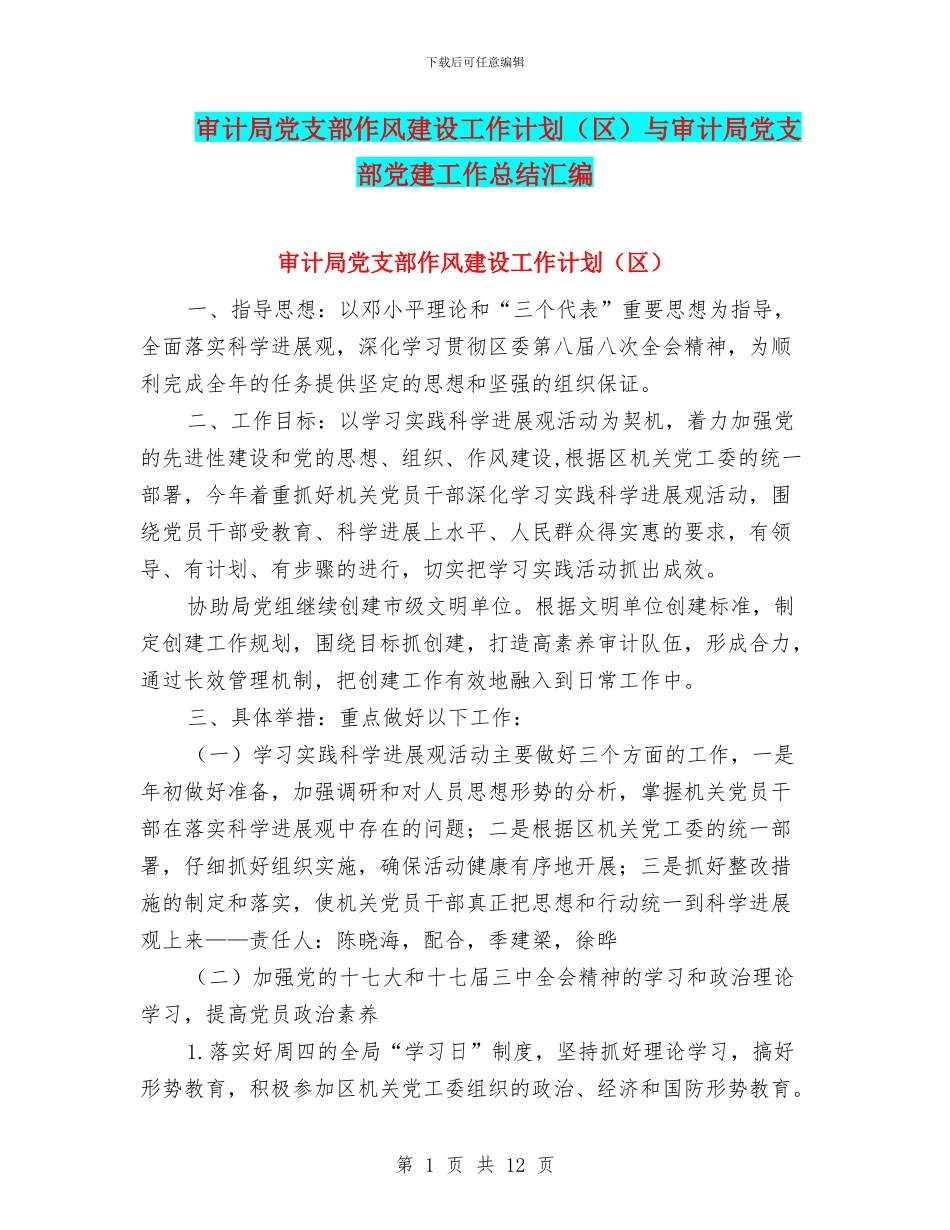 下载后可任意编辑

审计局党支部作风建设工作计划（区）与审计局党支部党建工作总结汇编

审计局党支部作风建设工作计划（区）

一、指导思想：以邓小平理论和“三个代表”重要思想为指导，全面落实科学进展观，深化学习贯彻区委第八届八次全会精神，为顺利完成全年的任务提供坚定的思想和坚强的组织保证。

二、工作目标：以学习实践科学进展观活动为契机，着力加强党的先进性建设和党的思想、组织、作风建设,根据区机关党工委的统一部署，今年着重抓好机关党员干部深化学习实践科学进展观活动，围绕党员干部受教育、科学进展上水平、人民群众得实惠的要求，有领导、有计划、有步骤的进行，切实把学习实践活动抓出成效。

协助局党组继续创建市级文明单位。根据文明单位创建标准，制定创建工作规划，围绕目标抓创建，打造高素养审计队伍，形成合力，通过长效管理机制，把创建工作有效地融入到日常工作中。

三、具体举措：重点做好以下工作：

（一）学习实践科学进展观活动主要做好三个方面的工作，一是年初做好准备，加强调研和对人员思想形势的分析，掌握机关党员干部在落实科学进展观中存在的问题；二是根据区机关党工委的统一部署，仔细抓好组织实施，确保活动健康有序地开展；三是抓好整改措施的制定和落实，使机关党员干部真正把思想和行动统一到科学进展观上来——责任人：陈晓海，配合，季建梁，徐晔

（二）加强党的十七大和十七届三中全会精神的学习和政治理论学习，提高党员政治素养

1.落实好周四的全局“学习日”制度，坚持抓好理论学习，搞好形势教育，积极参加区机关党工委组织的政治、经济和国防形势教育。

第 1 页 共 12 页